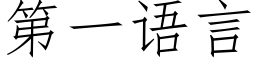 第一语言